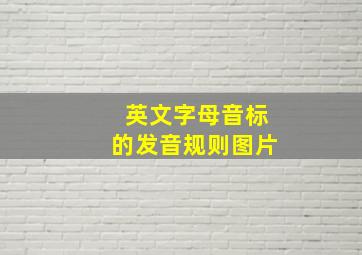 英文字母音标
的发音规则图片